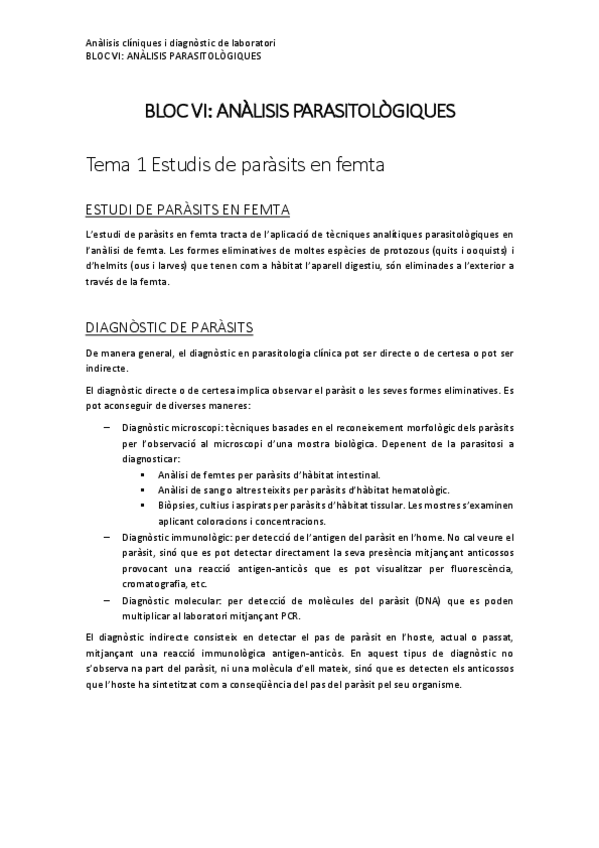 Anàlisis clíniques i diagnòstic de laboratori
BLOC VI: ANÀLISIS PARASITOLÒGIQUES

BLOC VI: ANÀLISIS PARASITOLÒGIQUES

Tema 1 Estudis de paràsits en femta

ESTUDI DE PARÀSITS EN FEMTA

L'estudi de paràsits en femta tracta de l'aplicació de tècniques analítiques parasitològiques en l'anàlisi de femta. Les formes eliminatives de moltes espècies de protozous (quits i ooquists) i d'helmits (ous i larves) que tenen com a hàbitat l'aparell digestiu, són eliminades a l'exterior a través de la femta.

DIAGNÒSTIC DE PARÀSITS

De manera general, el diagnòstic en parasitologia clínica pot ser directe o de certesa o pot ser indirecte.

El diagnòstic directe o de certesa implica observar el paràsit o les seves formes eliminatives. Es pot aconseguir de diverses maneres:

– Diagnòstic microscopi: tècniques basades en el reconeixement morfològic dels paràsits per l'observació al microscopi d'una mostra biològica. Depenent de la parasitosi a diagnosticar:
 ▪ Anàlisi de femtes per paràsits d'hàbitat intestinal.
 ▪ Anàlisi de sang o altres teixits per paràsits d'hàbitat hematològic.
 ▪ Biòpsies, cultius i aspirats per paràsits d'hàbitat tissular. Les mostres s'examinen aplicant coloracions i concentracions.
– Diagnòstic immunològic: per detecció de l'antigen del paràsit en l'home. No cal veure el paràsit, sinó que es pot detectar directament la seva presència mitjançant anticossos provocant una reacció antigen-anticòs que es pot visualitzar per fluorescència, cromatografia, etc.
– Diagnòstic molecular: per detecció de molècules del paràsit (DNA) que es poden multiplicar al laboratori mitjançant PCR.

El diagnòstic indirecte consisteix en detectar el pas de paràsit en l'hoste, actual o passat, mitjançant una reacció immunològica antigen-anticòs. En aquest tipus de diagnòstic no s'observa na part del paràsit, ni una molècula d'ell mateix, sinó que es detecten els anticossos que l'hoste ha sintetitzat com a conseqüència del pas del paràsit pel seu organisme.